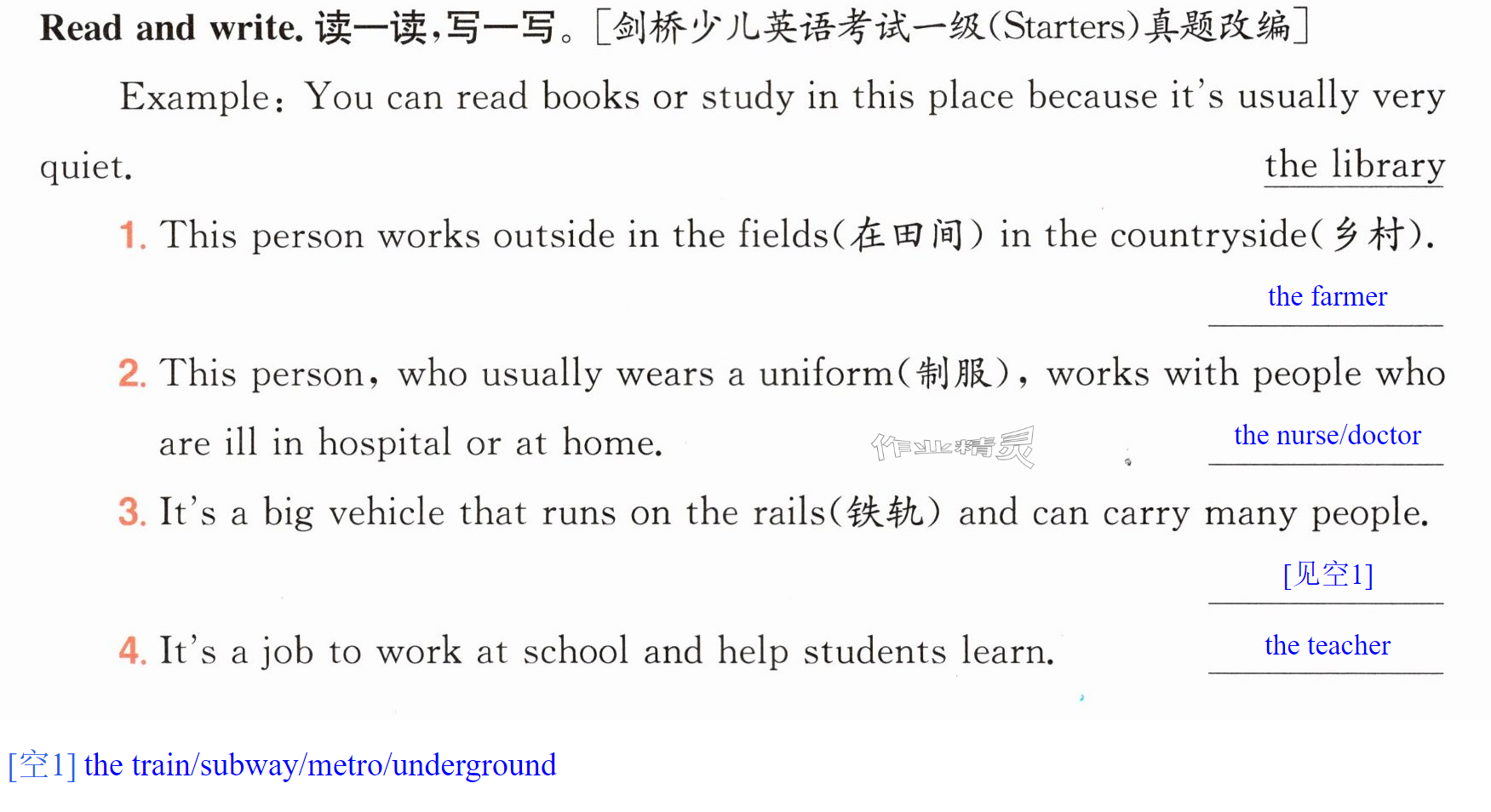 Read and write. 读一读,写一写。[剑桥少儿英语考试一级(Starters)真题改编]

Example: You can read books or study in this place because it's usually very quiet. the library

1. This person works outside in the fields(在田间) in the countryside(乡村). the farmer

2. This person, who usually wears a uniform(制服), works with people who are ill in hospital or at home. the nurse/doctor

3. It's a big vehicle that runs on the rails(铁轨) and can carry many people. [见空1]

4. It's a job to work at school and help students learn. the teacher

[空1] the train/subway/metro/underground

作业精灵